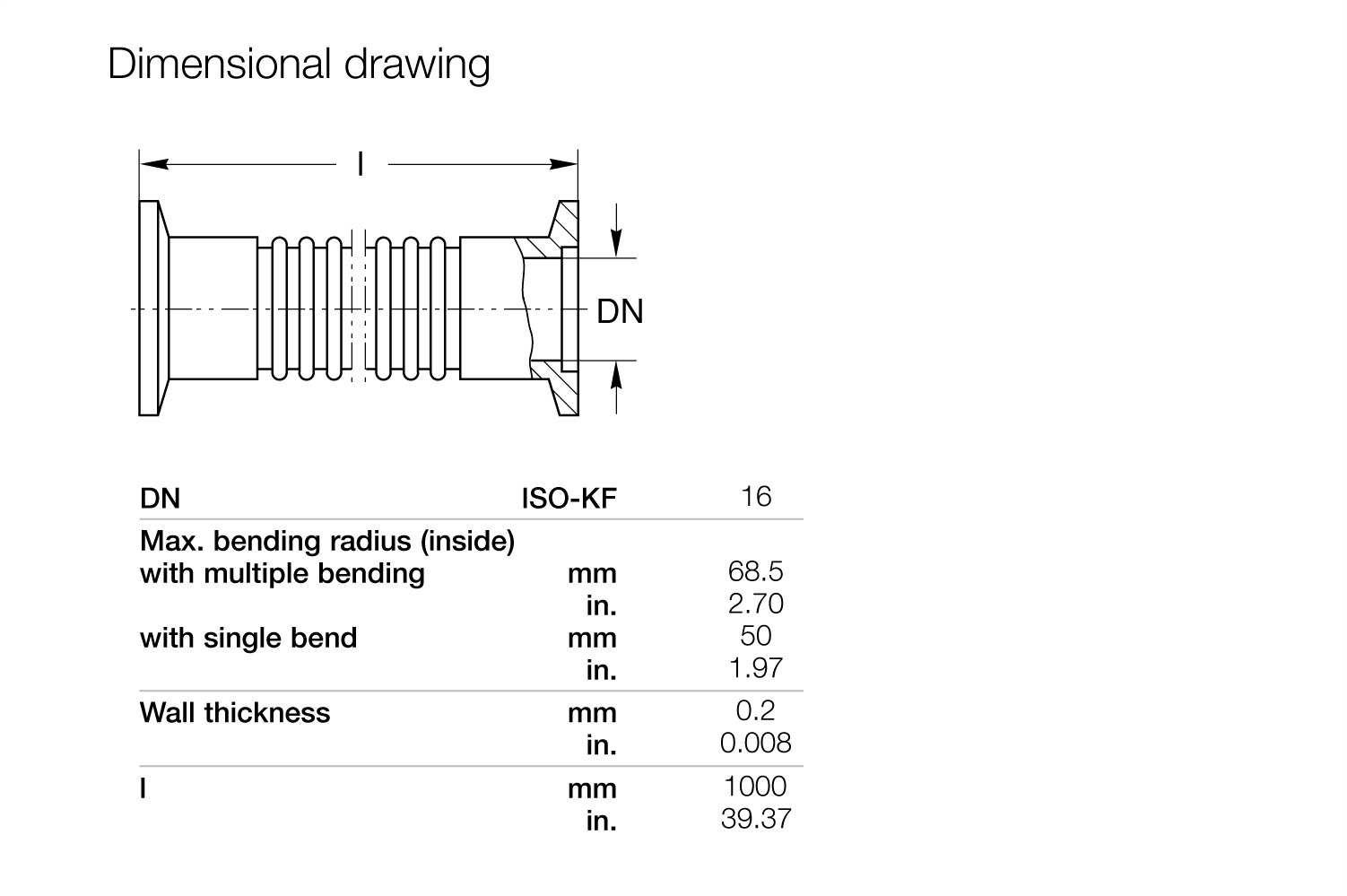 Dimensional drawing

l

DN

| DN | ISO-KF | 16 |
|---|---|---|
| Max. bending radius (inside) | | |
| with multiple bending | mm | 68.5 |
| | in. | 2.70 |
| with single bend | mm | 50 |
| | in. | 1.97 |
| Wall thickness | mm | 0.2 |
| | in. | 0.008 |
| l | mm | 1000 |
| | in. | 39.37 |